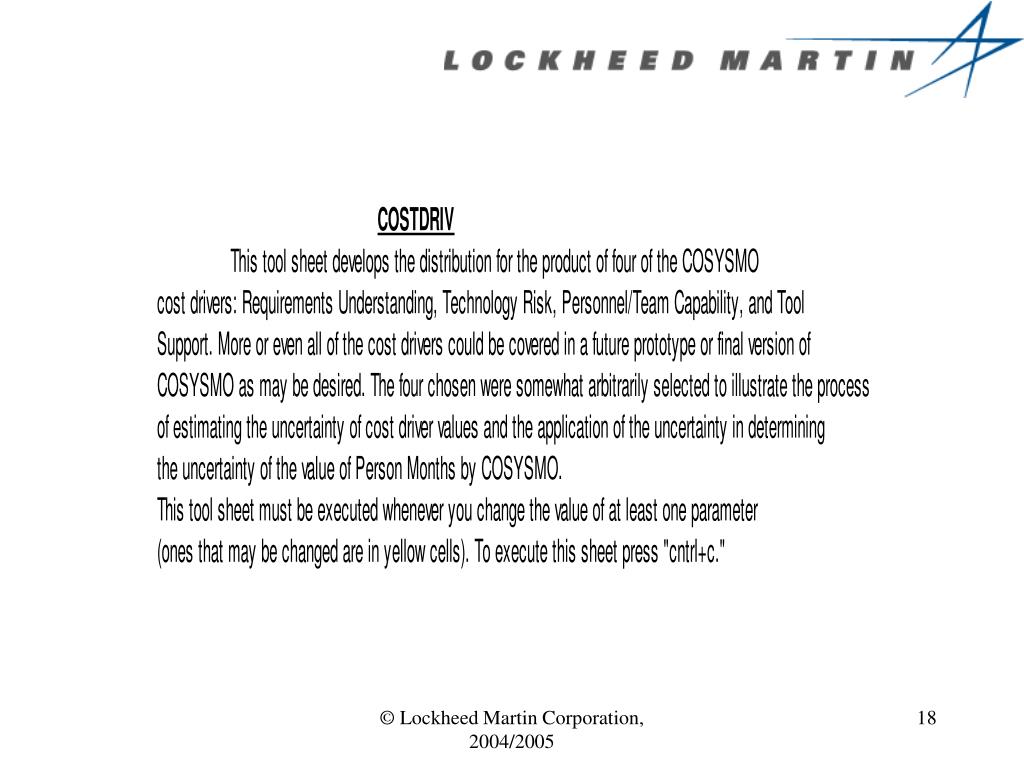 LOCKHEED MARTIN

COSTDRIV

This tool sheet develops the distribution for the product of four of the COSYSMO cost drivers: Requirements Understanding, Technology Risk, Personnel/Team Capability, and Tool Support. More or even all of the cost drivers could be covered in a future prototype or final version of COSYSMO as may be desired. The four chosen were somewhat arbitrarily selected to illustrate the process of estimating the uncertainty of cost driver values and the application of the uncertainty in determining the uncertainty of the value of Person Months by COSYSMO.
This tool sheet must be executed whenever you change the value of at least one parameter (ones that may be changed are in yellow cells). To execute this sheet press "cntrl+c."

© Lockheed Martin Corporation, 2004/2005

18